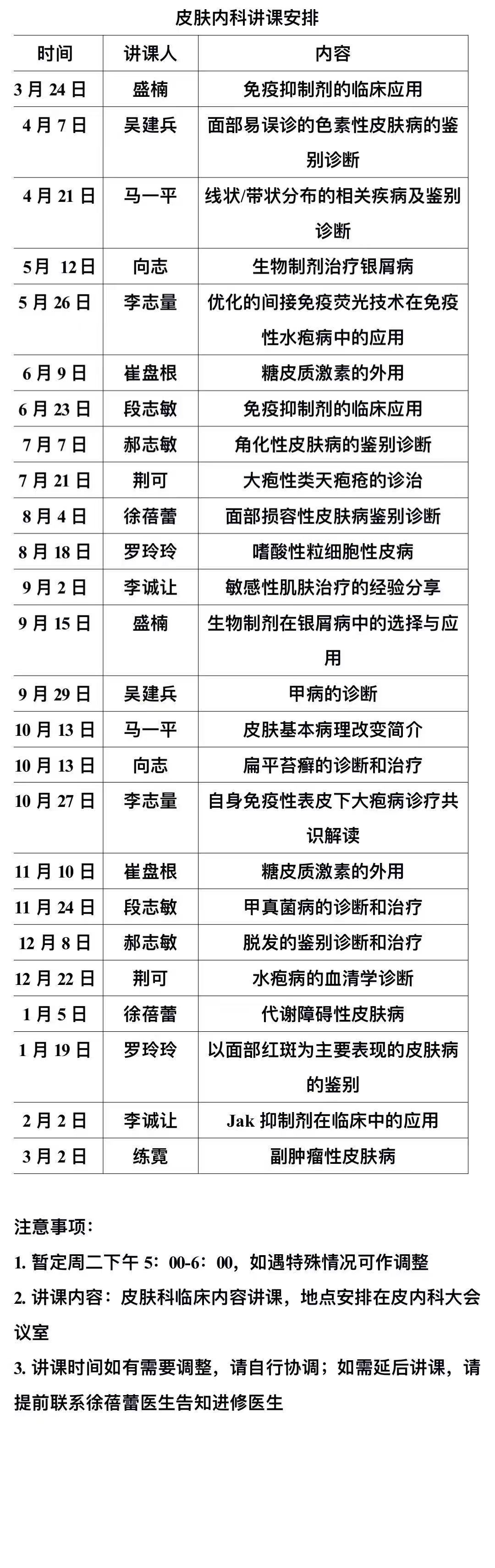 皮肤内科讲课安排

| 时间 | 讲课人 | 内容 |
|---|---|---|
| 3 月 24 日 | 盛楠 | 免疫抑制剂的临床应用 |
| 4 月 7 日 | 吴建兵 | 面部易误诊的色素性皮肤病的鉴别诊断 |
| 4 月 21 日 | 马一平 | 线状/带状分布的相关疾病及鉴别诊断 |
| 5 月 12 日 | 向志 | 生物制剂治疗银屑病 |
| 5 月 26 日 | 李志量 | 优化的间接免疫荧光技术在免疫性水疱病中的应用 |
| 6 月 9 日 | 崔盘根 | 糖皮质激素的外用 |
| 6 月 23 日 | 段志敏 | 免疫抑制剂的临床应用 |
| 7 月 7 日 | 郝志敏 | 角化性皮肤病的鉴别诊断 |
| 7 月 21 日 | 荆可 | 大疱性类天疱疮的诊治 |
| 8 月 4 日 | 徐蓓蕾 | 面部损容性皮肤病鉴别诊断 |
| 8 月 18 日 | 罗玲玲 | 嗜酸性粒细胞性皮病 |
| 9 月 2 日 | 李诚让 | 敏感性肌肤治疗的经验分享 |
| 9 月 15 日 | 盛楠 | 生物制剂在银屑病中的选择与应用 |
| 9 月 29 日 | 吴建兵 | 甲病的诊断 |
| 10 月 13 日 | 马一平 | 皮肤基本病理改变简介 |
| 10 月 13 日 | 向志 | 扁平苔癣的诊断和治疗 |
| 10 月 27 日 | 李志量 | 自身免疫性表皮下大疱病诊疗共识解读 |
| 11 月 10 日 | 崔盘根 | 糖皮质激素的外用 |
| 11 月 24 日 | 段志敏 | 甲真菌病的诊断和治疗 |
| 12 月 8 日 | 郝志敏 | 脱发的鉴别诊断和治疗 |
| 12 月 22 日 | 荆可 | 水疱病的血清学诊断 |
| 1 月 5 日 | 徐蓓蕾 | 代谢障碍性皮肤病 |
| 1 月 19 日 | 罗玲玲 | 以面部红斑为主要表现的皮肤病的鉴别 |
| 2 月 2 日 | 李诚让 | Jak 抑制剂在临床中的应用 |
| 3 月 2 日 | 练霓 | 副肿瘤性皮肤病 |

注意事项：

1. 暂定周二下午 5：00-6：00，如遇特殊情况可作调整

2. 讲课内容：皮肤科临床内容讲课，地点安排在皮内科大会议室

3. 讲课时间如有需要调整，请自行协调；如需延后讲课，请提前联系徐蓓蕾医生告知进修医生